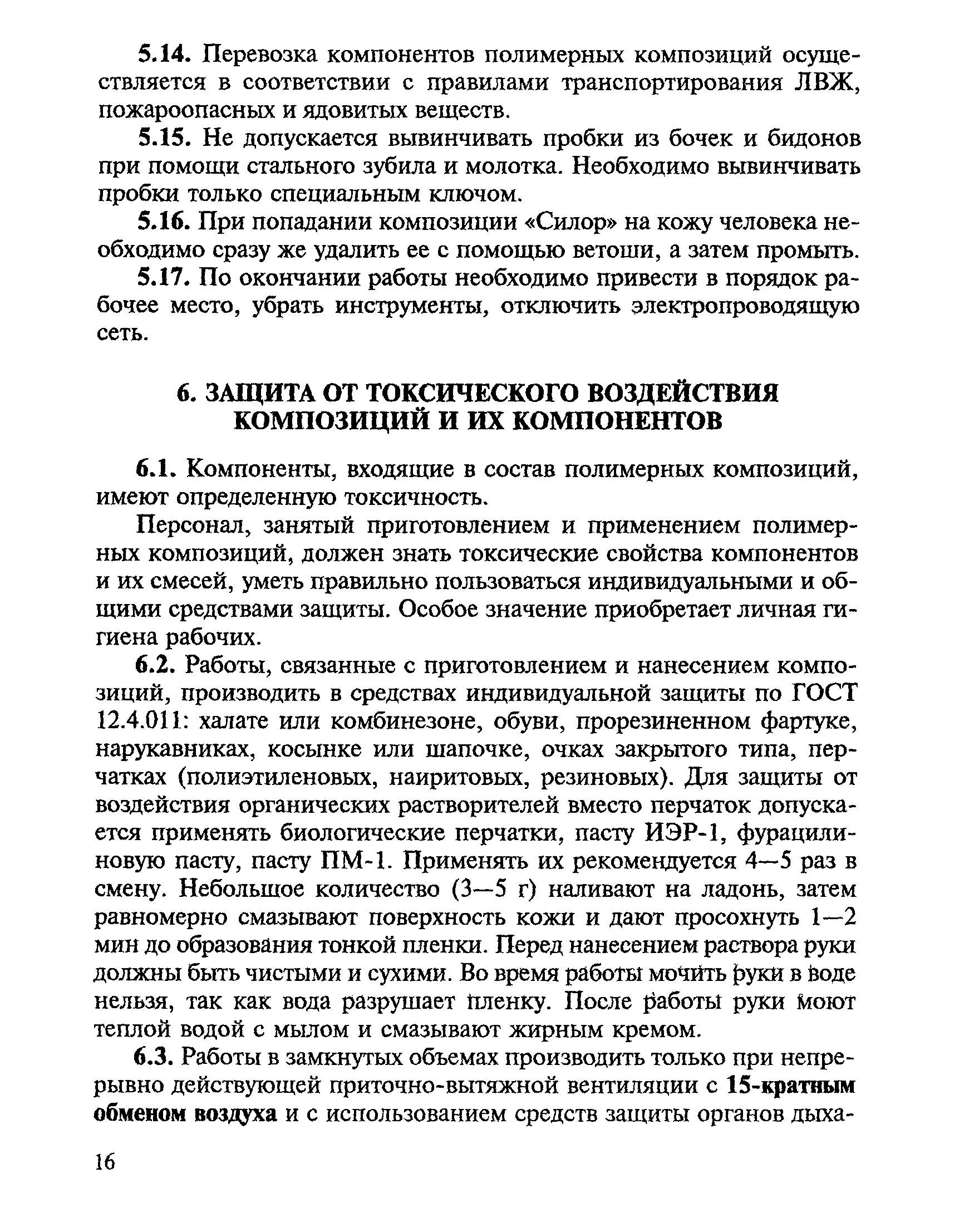 5.14. Перевозка компонентов полимерных композиций осуществляется в соответствии с правилами транспортирования ЛВЖ, пожароопасных и ядовитых веществ.

5.15. Не допускается вывинчивать пробки из бочек и бидонов при помощи стального зубила и молотка. Необходимо вывинчивать пробки только специальным ключом.

5.16. При попадании композиции «Силор» на кожу человека необходимо сразу же удалить ее с помощью ветоши, а затем промыть.

5.17. По окончании работы необходимо привести в порядок рабочее место, убрать инструменты, отключить электропроводящую сеть.

6. ЗАЩИТА ОТ ТОКСИЧЕСКОГО ВОЗДЕЙСТВИЯ КОМПОЗИЦИЙ И ИХ КОМПОНЕНТОВ

6.1. Компоненты, входящие в состав полимерных композиций, имеют определенную токсичность.

Персонал, занятый приготовлением и применением полимерных композиций, должен знать токсические свойства компонентов и их смесей, уметь правильно пользоваться индивидуальными и общими средствами защиты. Особое значение приобретает личная гигиена рабочих.

6.2. Работы, связанные с приготовлением и нанесением композиций, производить в средствах индивидуальной защиты по ГОСТ 12.4.011: халате или комбинезоне, обуви, прорезиненном фартуке, нарукавниках, косынке или шапочке, очках закрытого типа, перчатках (полиэтиленовых, наиритовых, резиновых). Для защиты от воздействия органических растворителей вместо перчаток допускается применять биологические перчатки, пасту ИЭР-1, фурацилиновую пасту, пасту ПМ-1. Применять их рекомендуется 4—5 раз в смену. Небольшое количество (3—5 г) наливают на ладонь, затем равномерно смазывают поверхность кожи и дают просохнуть 1—2 мин до образования тонкой пленки. Перед нанесением раствора руки должны быть чистыми и сухими. Во время работы мочить руки в воде нельзя, так как вода разрушает пленку. После работы руки моют теплой водой с мылом и смазывают жирным кремом.

6.3. Работы в замкнутых объемах производить только при непрерывно действующей приточно-вытяжной вентиляции с 15-кратным обменом воздуха и с использованием средств защиты органов дыха-

16